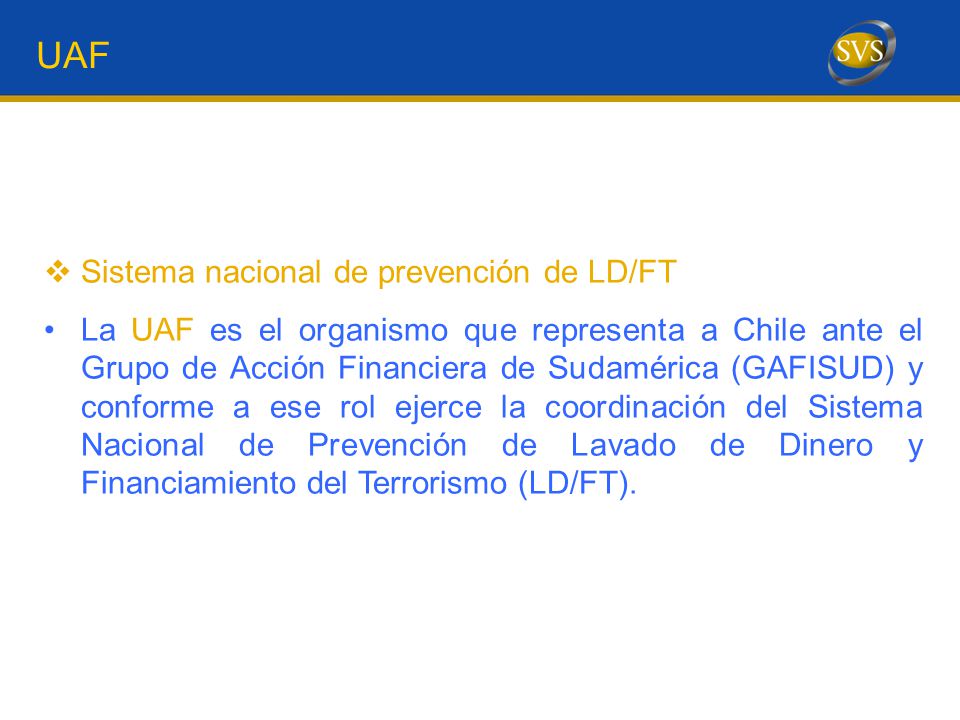 UAF

SVS

❖ Sistema nacional de prevención de LD/FT

• La UAF es el organismo que representa a Chile ante el Grupo de Acción Financiera de Sudamérica (GAFISUD) y conforme a ese rol ejerce la coordinación del Sistema Nacional de Prevención de Lavado de Dinero y Financiamiento del Terrorismo (LD/FT).